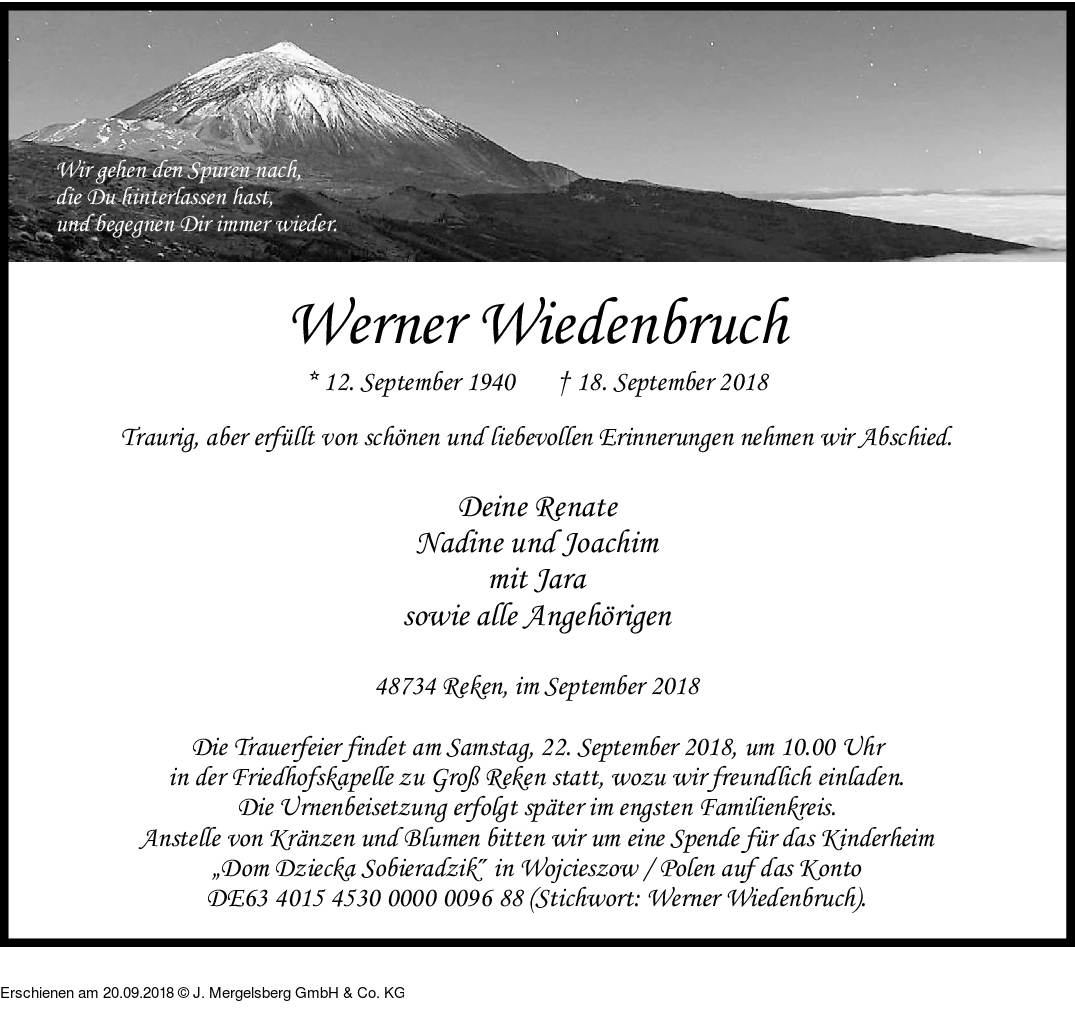 Wir gehen den Spuren nach,
die Du hinterlassen hast,
und begegnen Dir immer wieder.

Werner Wiedenbruch

* 12. September 1940 † 18. September 2018

Traurig, aber erfüllt von schönen und liebevollen Erinnerungen nehmen wir Abschied.

Deine Renate
Nadine und Joachim
mit Jara
sowie alle Angehörigen

48734 Reken, im September 2018

Die Trauerfeier findet am Samstag, 22. September 2018, um 10.00 Uhr
in der Friedhofskapelle zu Groß Reken statt, wozu wir freundlich einladen.
Die Urnenbeisetzung erfolgt später im engsten Familienkreis.
Anstelle von Kränzen und Blumen bitten wir um eine Spende für das Kinderheim
„Dom Dziecka Sobieradzik" in Wojcieszow / Polen auf das Konto
DE63 4015 4530 0000 0096 88 (Stichwort: Werner Wiedenbruch).

Erschienen am 20.09.2018 © J. Mergelsberg GmbH & Co. KG